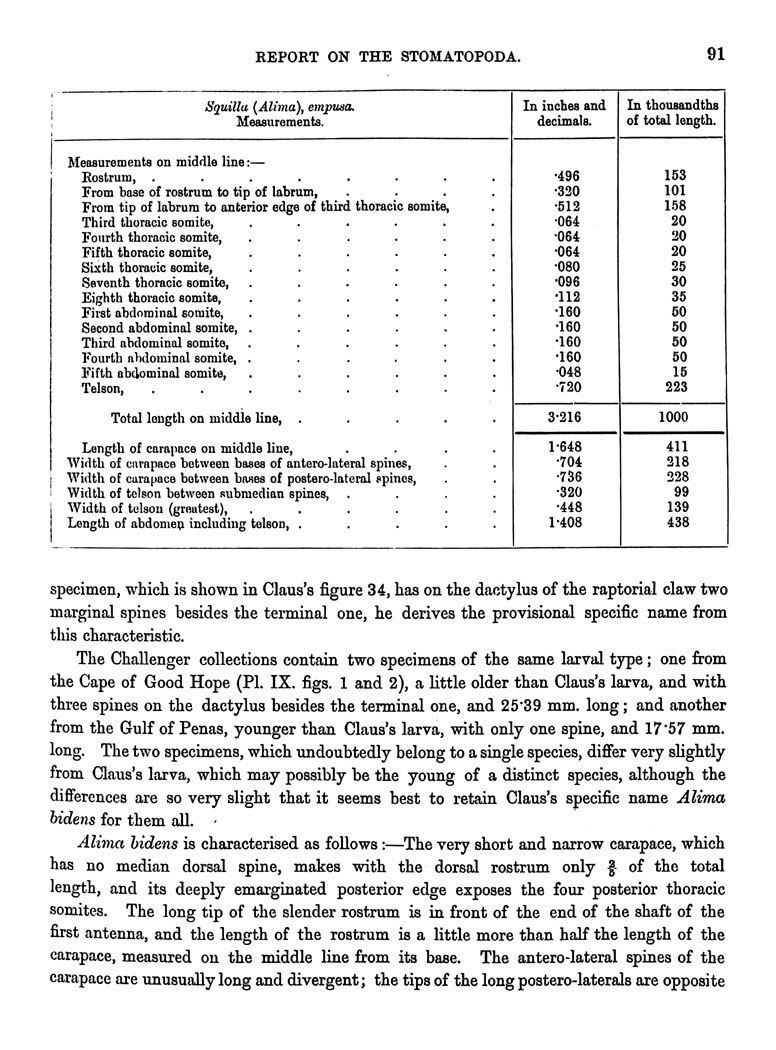 REPORT ON THE STOMATOPODA. 91

| Squilla (Alima), empusa. Measurements. | In inches and decimals. | In thousandths of total length. |
|---|---|---|
| Measurements on middle line:— | | |
| Rostrum, | ·496 | 153 |
| From base of rostrum to tip of labrum, | ·320 | 101 |
| From tip of labrum to anterior edge of third thoracic somite, | ·512 | 158 |
| Third thoracic somite, | ·064 | 20 |
| Fourth thoracic somite, | ·064 | 20 |
| Fifth thoracic somite, | ·064 | 20 |
| Sixth thoracic somite, | ·080 | 25 |
| Seventh thoracic somite, | ·096 | 30 |
| Eighth thoracic somite, | ·112 | 35 |
| First abdominal somite, | ·160 | 50 |
| Second abdominal somite, | ·160 | 50 |
| Third abdominal somite, | ·160 | 50 |
| Fourth abdominal somite, | ·160 | 50 |
| Fifth abdominal somite, | ·048 | 15 |
| Telson, | ·720 | 223 |
| Total length on middle line, | 3·216 | 1000 |
| Length of carapace on middle line, | 1·648 | 411 |
| Width of carapace between bases of antero-lateral spines, | ·704 | 218 |
| Width of carapace between bases of postero-lateral spines, | ·736 | 228 |
| Width of telson between submedian spines, | ·320 | 99 |
| Width of telson (greatest), | ·448 | 139 |
| Length of abdomen including telson, | 1·408 | 438 |

specimen, which is shown in Claus's figure 34, has on the dactylus of the raptorial claw two marginal spines besides the terminal one, he derives the provisional specific name from this characteristic.

The Challenger collections contain two specimens of the same larval type; one from the Cape of Good Hope (Pl. IX. figs. 1 and 2), a little older than Claus's larva, and with three spines on the dactylus besides the terminal one, and 25·39 mm. long; and another from the Gulf of Penas, younger than Claus's larva, with only one spine, and 17·57 mm. long. The two specimens, which undoubtedly belong to a single species, differ very slightly from Claus's larva, which may possibly be the young of a distinct species, although the differences are so very slight that it seems best to retain Claus's specific name Alima bidens for them all.

Alima bidens is characterised as follows:—The very short and narrow carapace, which has no median dorsal spine, makes with the dorsal rostrum only $\frac{3}{8}$ of the total length, and its deeply emarginated posterior edge exposes the four posterior thoracic somites. The long tip of the slender rostrum is in front of the end of the shaft of the first antenna, and the length of the rostrum is a little more than half the length of the carapace, measured on the middle line from its base. The antero-lateral spines of the carapace are unusually long and divergent; the tips of the long postero-laterals are opposite